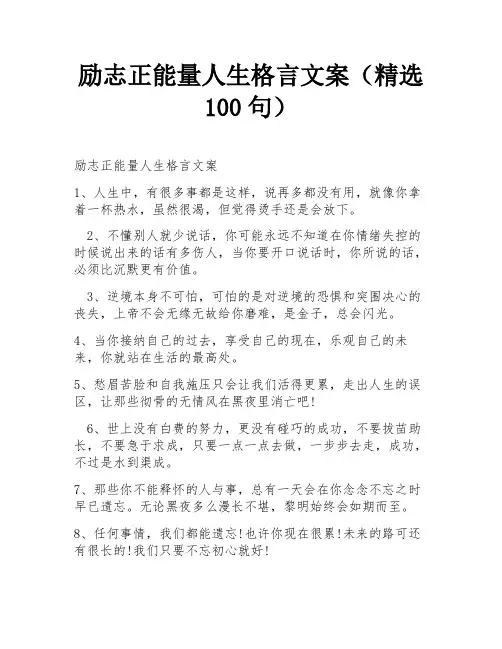 励志正能量人生格言文案（精选100句）

励志正能量人生格言文案

1、人生中，有很多事都是这样，说再多都没有用，就像你拿着一杯热水，虽然很渴，但觉得烫手还是会放下。

2、不懂别人就少说话，你可能永远不知道在你情绪失控的时候说出来的话有多伤人，当你要开口说话时，你所说的话，必须比沉默更有价值。

3、逆境本身不可怕，可怕的是对逆境的恐惧和突围决心的丧失，上帝不会无缘无故给你磨难，是金子，总会闪光。

4、当你接纳自己的过去，享受自己的现在，乐观自己的未来，你就站在生活的最高处。

5、愁眉苦脸和自我施压只会让我们活得更累，走出人生的误区，让那些彻骨的无情风在黑夜里消亡吧!

6、世上没有白费的努力，更没有碰巧的成功，不要拔苗助长，不要急于求成，只要一点一点去做，一步步去走，成功，不过是水到渠成。

7、那些你不能释怀的人与事，总有一天会在你念念不忘之时早已遗忘。无论黑夜多么漫长不堪，黎明始终会如期而至。

8、任何事情，我们都能遗忘!也许你现在很累!未来的路可还有很长的!我们只要不忘初心就好!